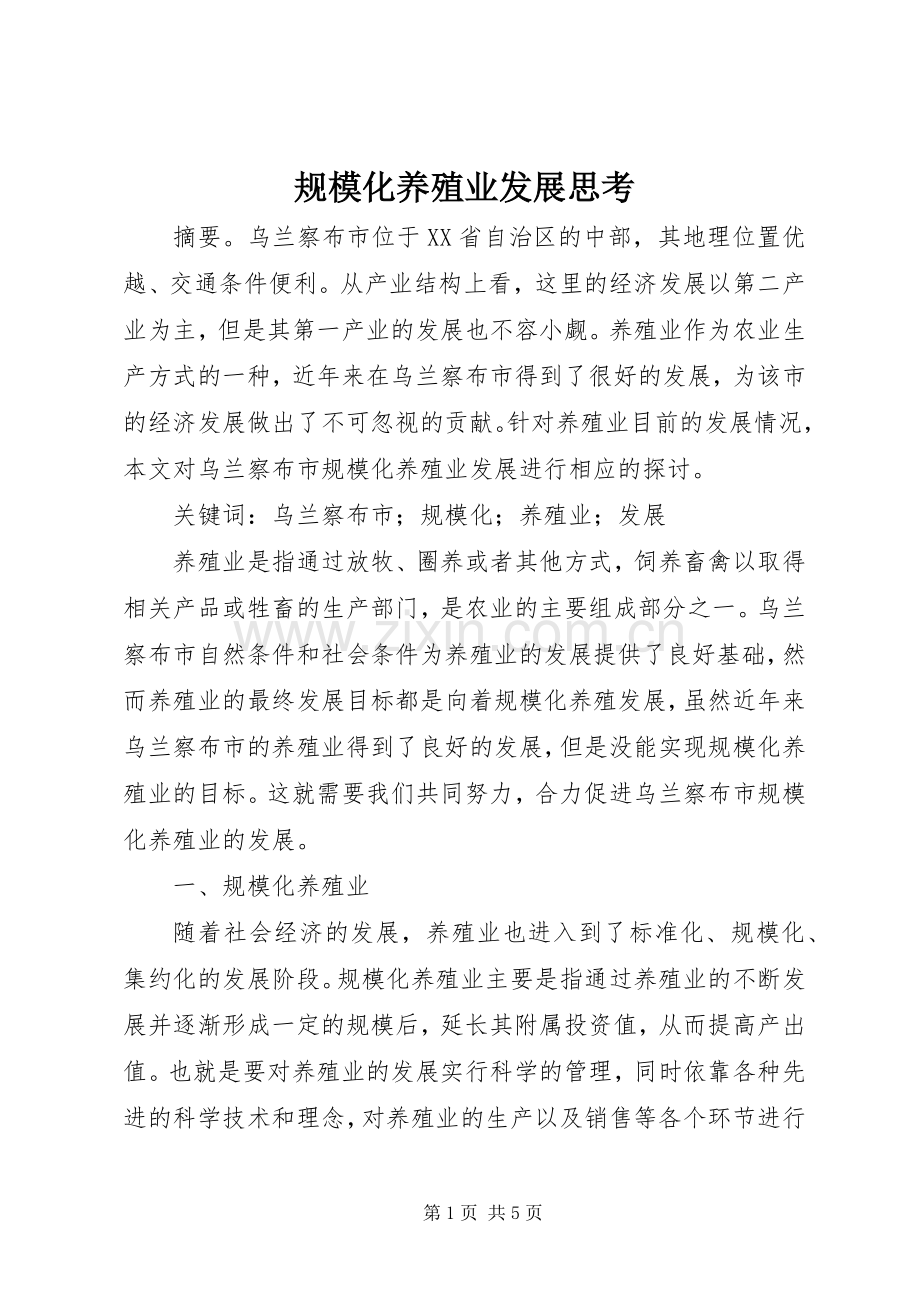 规模化养殖业发展思考

摘要。乌兰察布市位于XX省自治区的中部，其地理位置优越、交通条件便利。从产业结构上看，这里的经济发展以第二产业为主，但是其第一产业的发展也不容小觑。养殖业作为农业生产方式的一种，近年来在乌兰察布市得到了很好的发展，为该市的经济发展做出了不可忽视的贡献。针对养殖业目前的发展情况，本文对乌兰察布市规模化养殖业发展进行相应的探讨。

关键词：乌兰察布市；规模化；养殖业；发展

养殖业是指通过放牧、圈养或者其他方式，饲养畜禽以取得相关产品或牲畜的生产部门，是农业的主要组成部分之一。乌兰察布市自然条件和社会条件为养殖业的发展提供了良好基础，然而养殖业的最终发展目标都是向着规模化养殖发展，虽然近年来乌兰察布市的养殖业得到了良好的发展，但是没能实现规模化养殖业的目标。这就需要我们共同努力，合力促进乌兰察布市规模化养殖业的发展。

一、规模化养殖业

随着社会经济的发展，养殖业也进入到了标准化、规模化、集约化的发展阶段。规模化养殖业主要是指通过养殖业的不断发展并逐渐形成一定的规模后，延长其附属投资值，从而提高产出值。也就是要对养殖业的发展实行科学的管理，同时依靠各种先进的科学技术和理念，对养殖业的生产以及销售等各个环节进行

第1页 共5页

www.zixin.com.cn